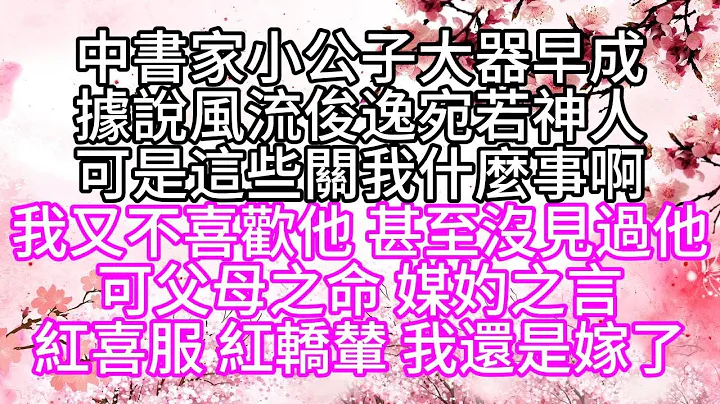 中書家小公子大器早成
據說風流俊逸宛若神人
可是這些關我什麼事啊
我又不喜歡他 甚至沒見過他
可父母之命 媒妁之言
紅喜服 紅轎輦 我還是嫁了